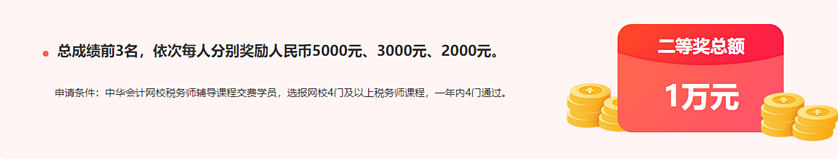 总成绩前3名，依次每人分别奖励人民币5000元、3000元、2000元。

申请条件：中华会计网校税务师辅导课程交费学员，选报网校4门及以上税务师课程，一年内4门通过。

二等奖总额

1万元